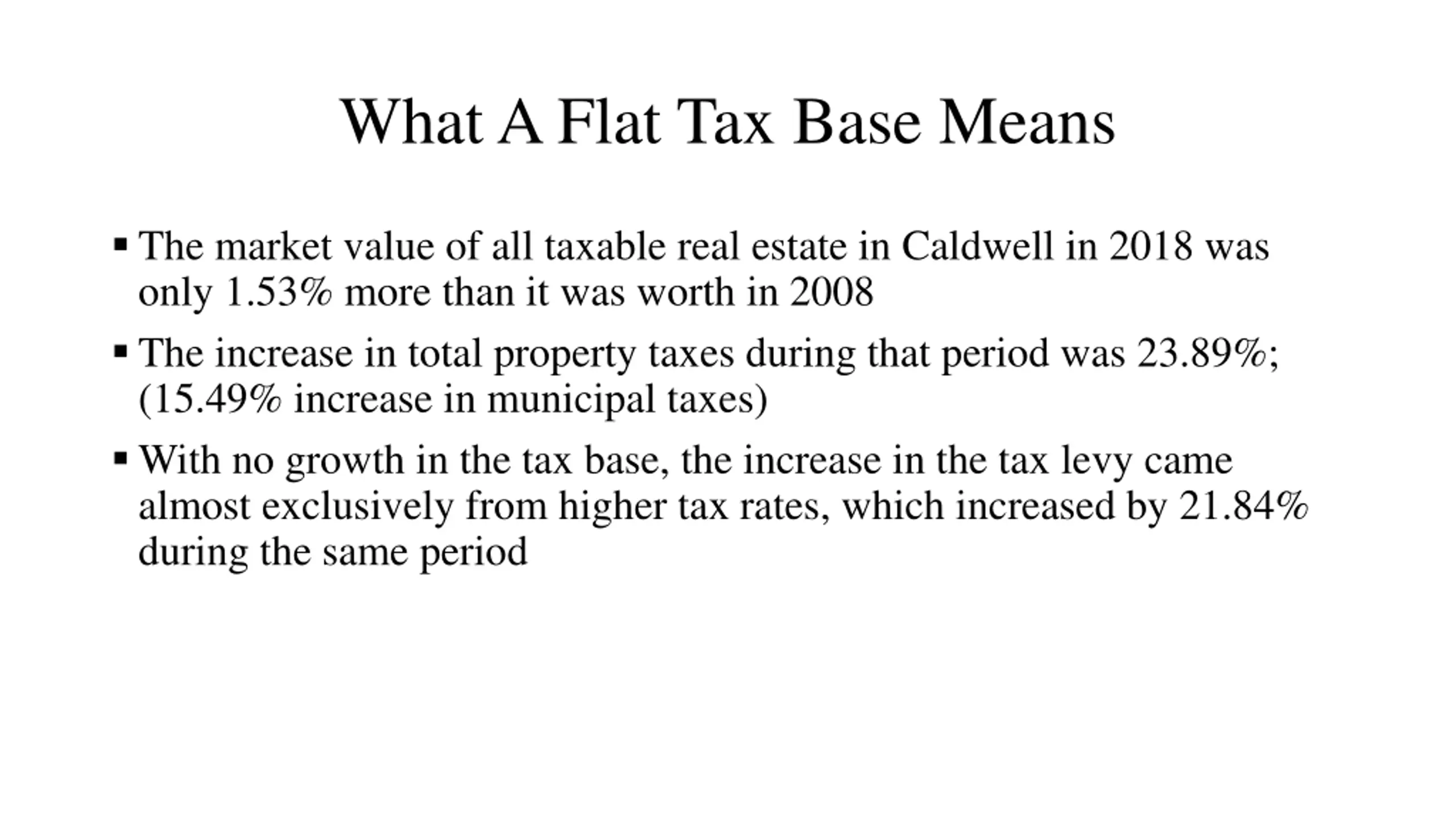 What A Flat Tax Base Means

▪ The market value of all taxable real estate in Caldwell in 2018 was only 1.53% more than it was worth in 2008

▪ The increase in total property taxes during that period was 23.89%; (15.49% increase in municipal taxes)

▪ With no growth in the tax base, the increase in the tax levy came almost exclusively from higher tax rates, which increased by 21.84% during the same period